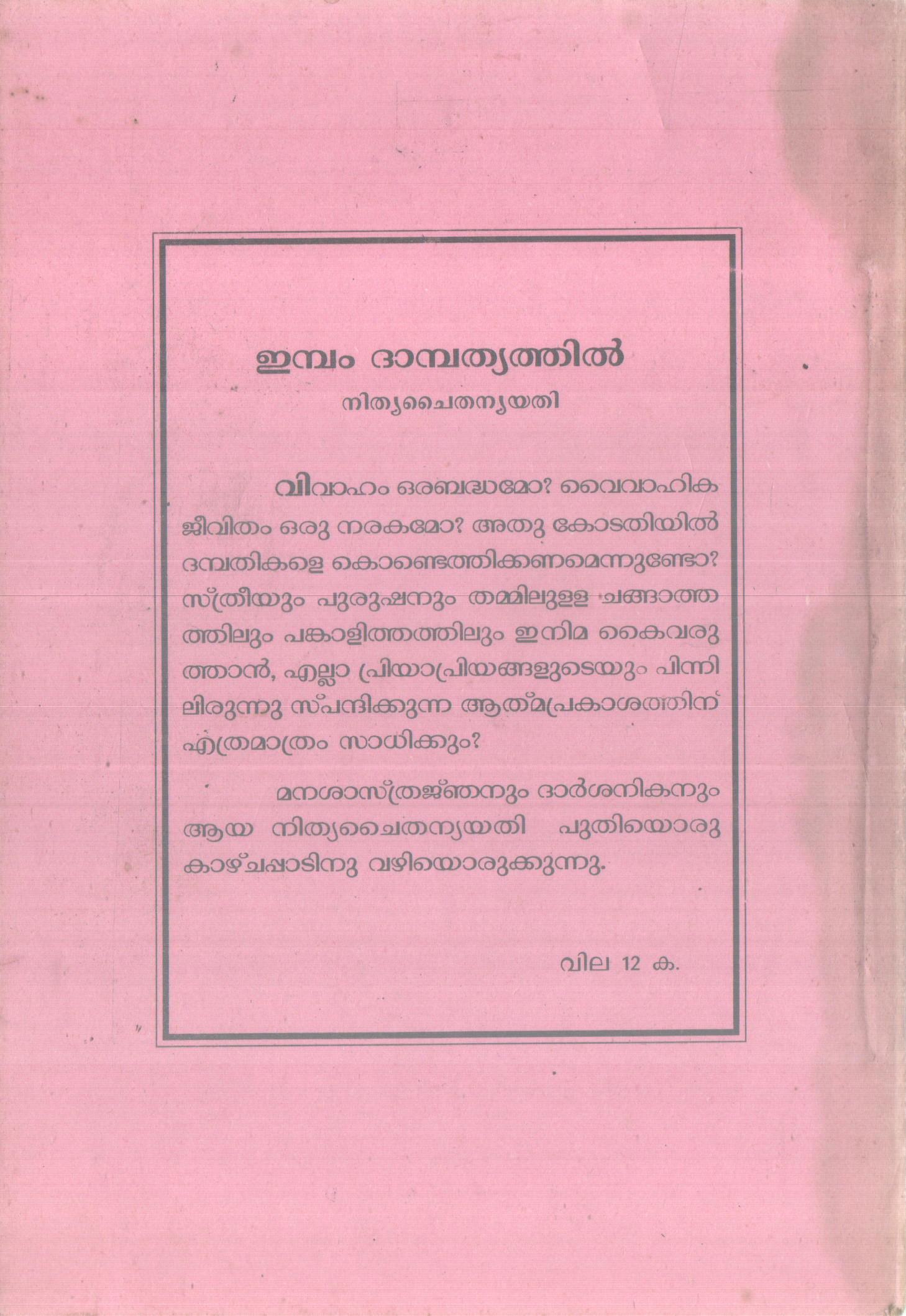 ഇമ്പം ദാമ്പത്യത്തിൽ

നിത്യചൈതന്യയതി

വിവാഹം ഒരബദ്ധമോ? വൈവാഹിക ജീവിതം ഒരു നരകമോ? അതു കോടതിയിൽ ദമ്പതികളെ കൊണ്ടെത്തിക്കണമെന്നുണ്ടോ? സ്ത്രീയും പുരുഷനും തമ്മിലുള്ള ചങ്ങാത്തത്തിലും പങ്കാളിത്തത്തിലും ഇനിമ കൈവരുത്താൻ, എല്ലാ പ്രിയാപ്രിയങ്ങളുടെയും പിന്നിലിരുന്നു സ്പന്ദിക്കുന്ന ആത്മപ്രകാശത്തിന് എത്രമാത്രം സാധിക്കും?

മനശാസ്ത്രജ്ഞനും ദാർശനികനും ആയ നിത്യചൈതന്യയതി പുതിയൊരു കാഴ്ചപ്പാടിനു വഴിയൊരുക്കുന്നു.

വില 12 ക.